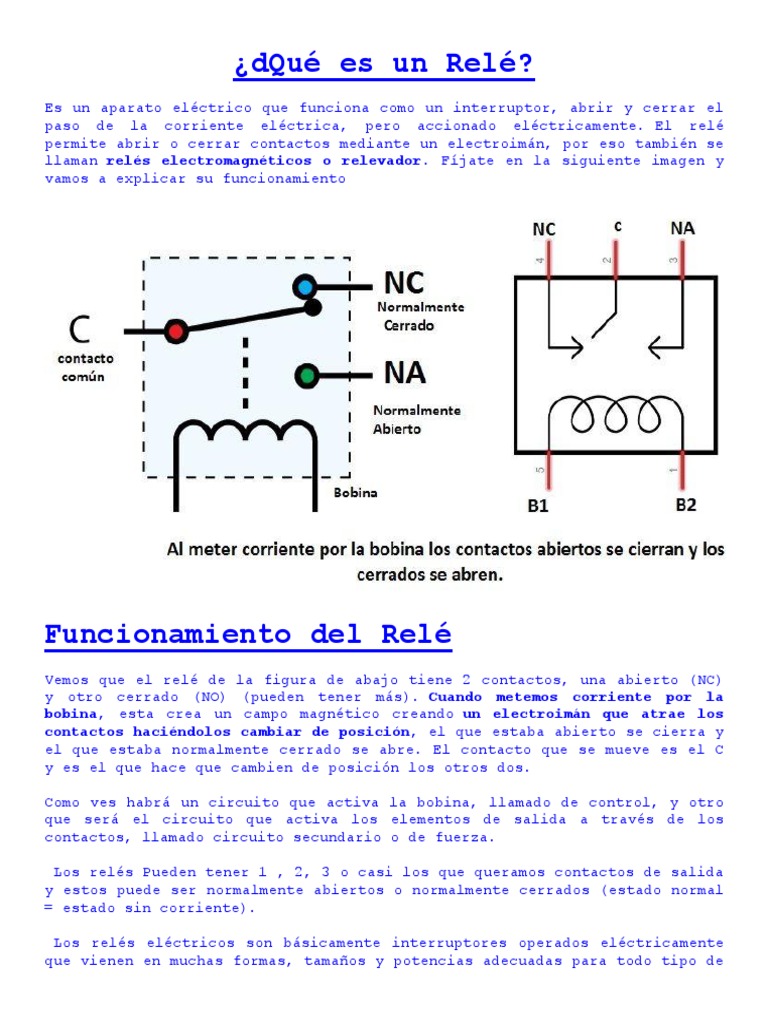 ¿dQué es un Relé?

Es un aparato eléctrico que funciona como un interruptor, abrir y cerrar el paso de la corriente eléctrica, pero accionado eléctricamente. El relé permite abrir o cerrar contactos mediante un electroimán, por eso también se llaman relés electromagnéticos o relevador. Fíjate en la siguiente imagen y vamos a explicar su funcionamiento

C
contacto común
NC
Normalmente Cerrado
NA
Normalmente Abierto
Bobina

NC
c
NA
4
2
3
5
1
B1
B2

Al meter corriente por la bobina los contactos abiertos se cierran y los cerrados se abren.

Funcionamiento del Relé

Vemos que el relé de la figura de abajo tiene 2 contactos, una abierto (NC) y otro cerrado (NO) (pueden tener más). Cuando metemos corriente por la bobina, esta crea un campo magnético creando un electroimán que atrae los contactos haciéndolos cambiar de posición, el que estaba abierto se cierra y el que estaba normalmente cerrado se abre. El contacto que se mueve es el C y es el que hace que cambien de posición los otros dos.

Como ves habrá un circuito que activa la bobina, llamado de control, y otro que será el circuito que activa los elementos de salida a través de los contactos, llamado circuito secundario o de fuerza.

Los relés Pueden tener 1 , 2, 3 o casi los que queramos contactos de salida y estos puede ser normalmente abiertos o normalmente cerrados (estado normal = estado sin corriente).

Los relés eléctricos son básicamente interruptores operados eléctricamente que vienen en muchas formas, tamaños y potencias adecuadas para todo tipo de